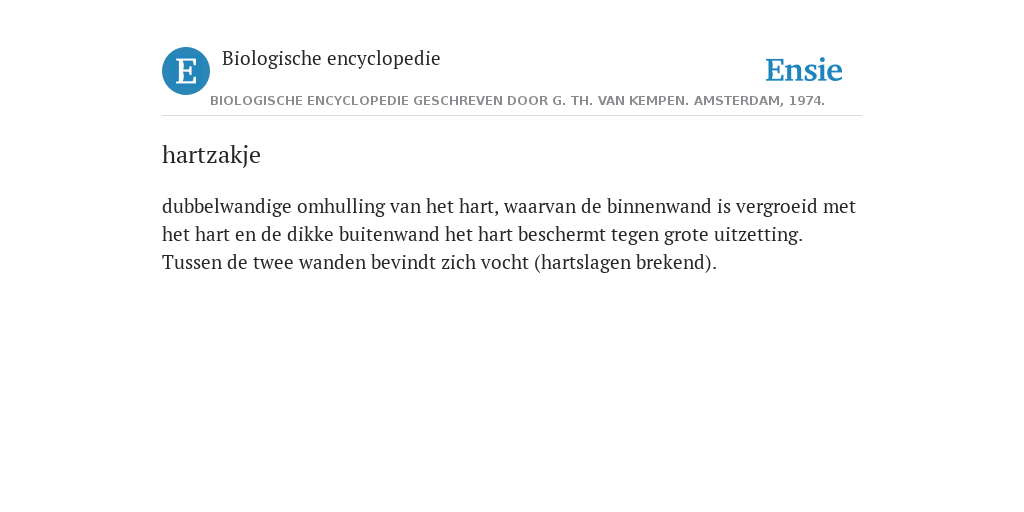 E

Biologische encyclopedie

Ensie

BIOLOGISCHE ENCYCLOPEDIE GESCHREVEN DOOR G. TH. VAN KEMPEN. AMSTERDAM, 1974.

hartzakje

dubbelwandige omhulling van het hart, waarvan de binnenwand is vergroeid met het hart en de dikke buitenwand het hart beschermt tegen grote uitzetting. Tussen de twee wanden bevindt zich vocht (hartslagen brekend).